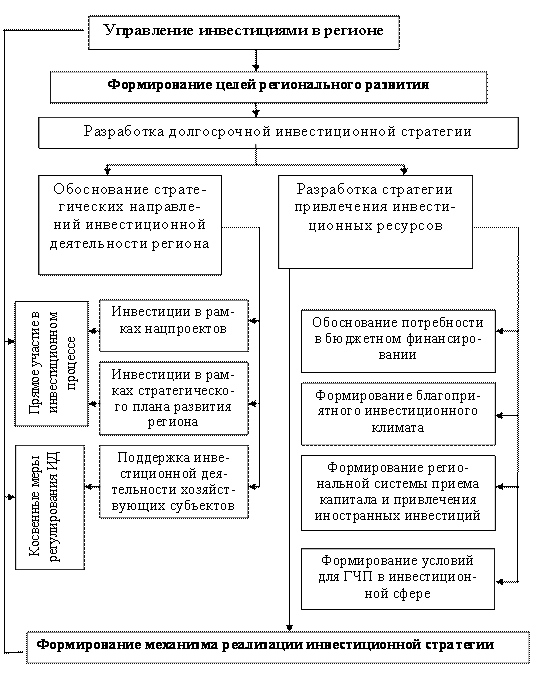 Управление инвестициями в регионе

Формирование целей регионального развития

Разработка долгосрочной инвестиционной стратегии

Обоснование стратегических направлений инвестиционной деятельности региона

Разработка стратегии привлечения инвестиционных ресурсов

Прямое участие в инвестиционном процессе

Инвестиции в рамках нацпроектов

Инвестиции в рамках стратегического плана развития региона

Косвенные меры регулирования ИД

Поддержка инвестиционной деятельности хозяйствующих субъектов

Обоснование потребности в бюджетном финансировании

Формирование благоприятного инвестиционного климата

Формирование региональной системы приема капитала и привлечения иностранных инвестиций

Формирование условий для ГЧП в инвестиционной сфере

Формирование механизма реализации инвестиционной стратегии